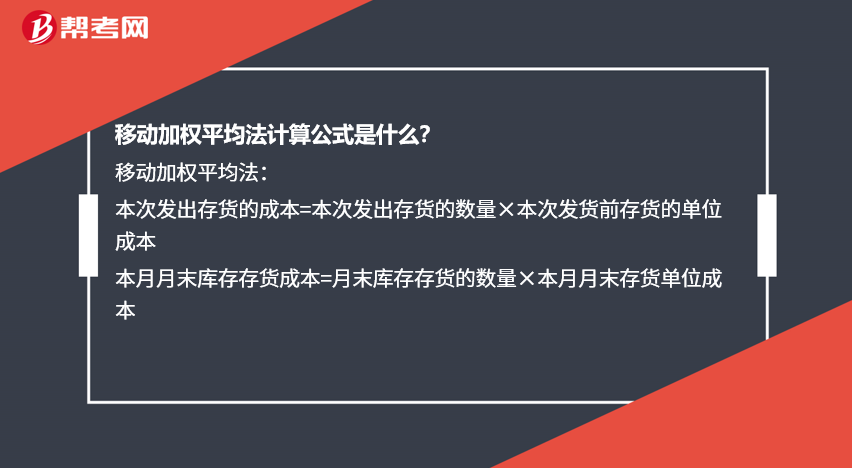 帮考网

移动加权平均法计算公式是什么?

移动加权平均法:

本次发出存货的成本=本次发出存货的数量×本次发货前存货的单位成本

本月月末库存存货成本=月末库存存货的数量×本月月末存货单位成本